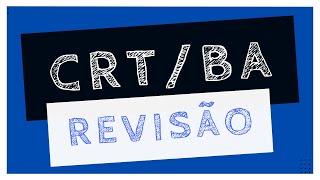 CRT/BA
REVISÃO